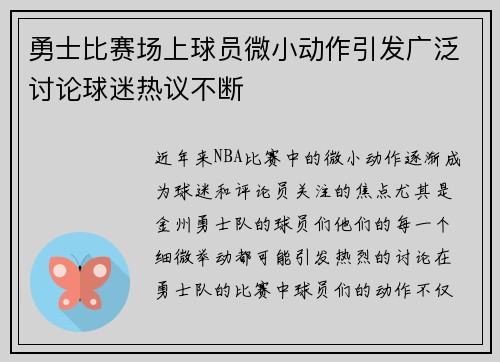 勇士比赛场上球员微小动作引发广泛讨论球迷热议不断

近年来NBA比赛中的微小动作逐渐成为球迷和评论员关注的焦点尤其是金州勇士队的球员们他们的每一个细微举动都可能引发热烈的讨论在勇士队的比赛中球员们的动作不仅